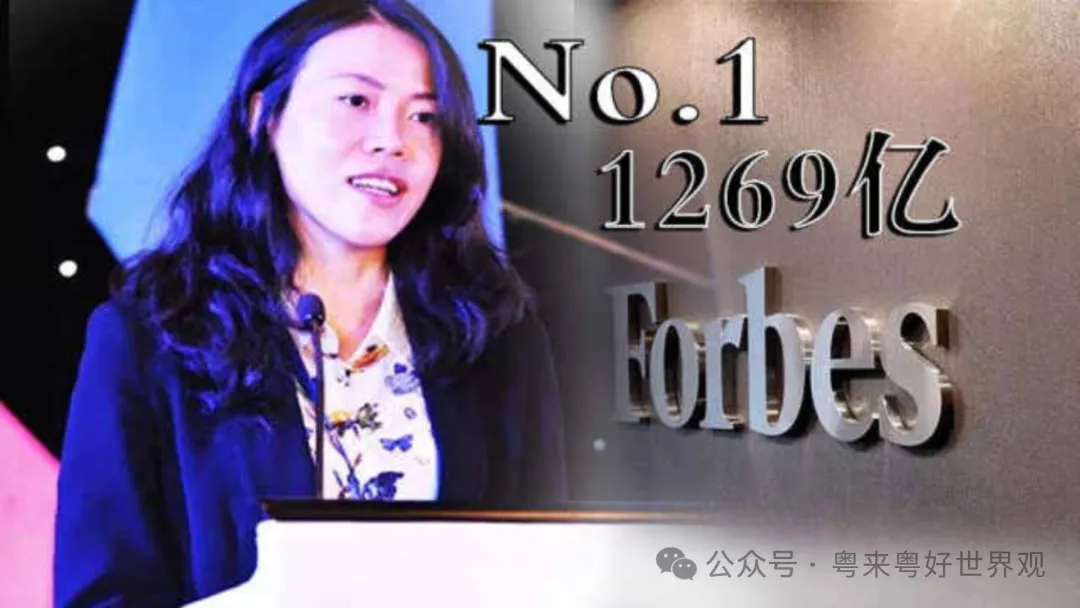 No.1
1269亿
Forbes
公众号 · 粤来粤好世界观